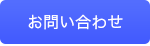 お問い合わせ